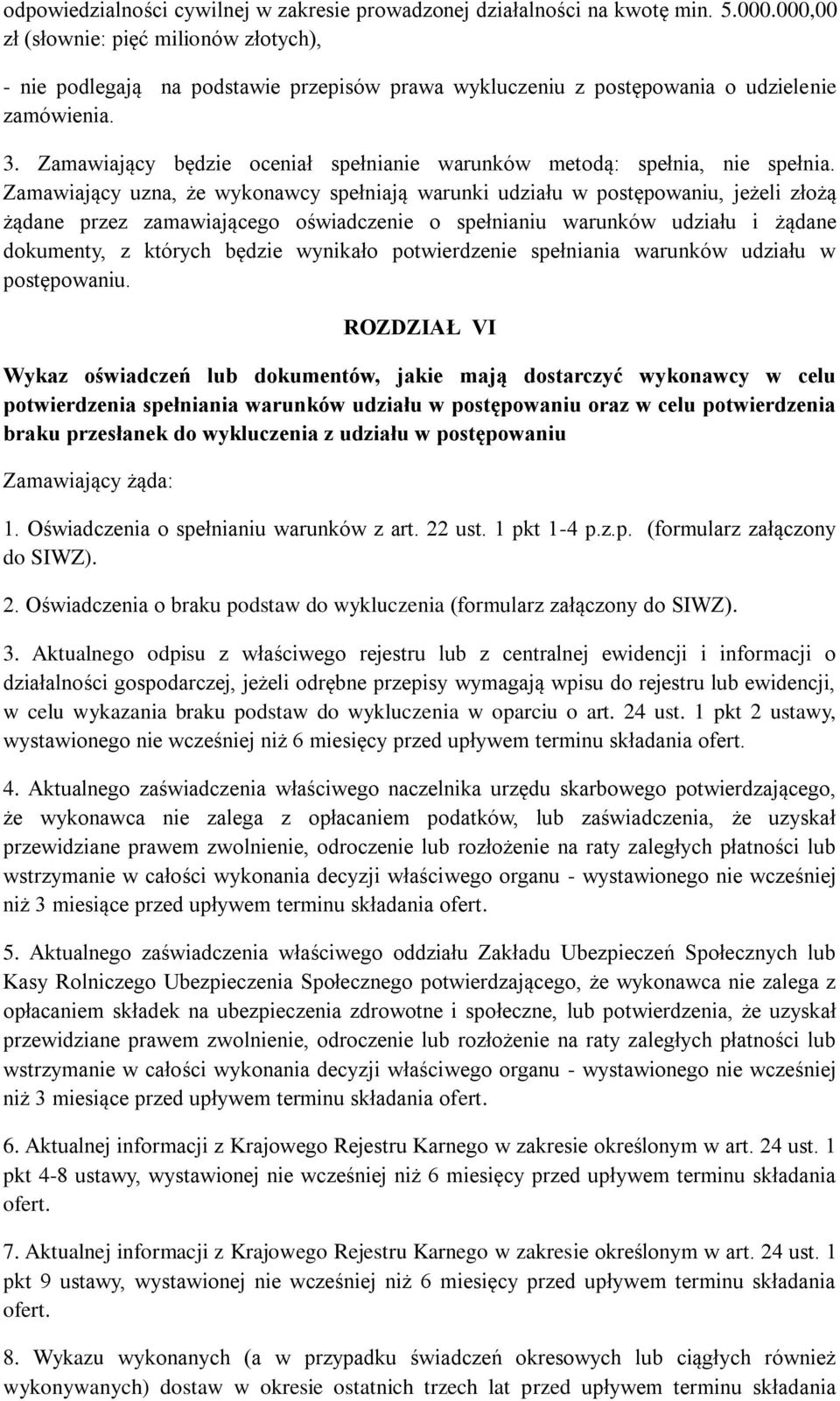 odpowiedzialności cywilnej w zakresie prowadzonej działalności na kwotę min. 5.000.000,00 zł (słownie: pięć milionów złotych),

- nie podlegają na podstawie przepisów prawa wykluczeniu z postępowania o udzielenie zamówienia.

3. Zamawiający będzie oceniał spełnianie warunków metodą: spełnia, nie spełnia. Zamawiający uzna, że wykonawcy spełniają warunki udziału w postępowaniu, jeżeli złożą żądane przez zamawiającego oświadczenie o spełnianiu warunków udziału i żądane dokumenty, z których będzie wynikało potwierdzenie spełniania warunków udziału w postępowaniu.

ROZDZIAŁ VI

Wykaz oświadczeń lub dokumentów, jakie mają dostarczyć wykonawcy w celu potwierdzenia spełniania warunków udziału w postępowaniu oraz w celu potwierdzenia braku przesłanek do wykluczenia z udziału w postępowaniu

Zamawiający żąda:

1. Oświadczenia o spełnianiu warunków z art. 22 ust. 1 pkt 1-4 p.z.p. (formularz załączony do SIWZ).

2. Oświadczenia o braku podstaw do wykluczenia (formularz załączony do SIWZ).

3. Aktualnego odpisu z właściwego rejestru lub z centralnej ewidencji i informacji o działalności gospodarczej, jeżeli odrębne przepisy wymagają wpisu do rejestru lub ewidencji, w celu wykazania braku podstaw do wykluczenia w oparciu o art. 24 ust. 1 pkt 2 ustawy, wystawionego nie wcześniej niż 6 miesięcy przed upływem terminu składania ofert.

4. Aktualnego zaświadczenia właściwego naczelnika urzędu skarbowego potwierdzającego, że wykonawca nie zalega z opłacaniem podatków, lub zaświadczenia, że uzyskał przewidziane prawem zwolnienie, odroczenie lub rozłożenie na raty zaległych płatności lub wstrzymanie w całości wykonania decyzji właściwego organu - wystawionego nie wcześniej niż 3 miesiące przed upływem terminu składania ofert.

5. Aktualnego zaświadczenia właściwego oddziału Zakładu Ubezpieczeń Społecznych lub Kasy Rolniczego Ubezpieczenia Społecznego potwierdzającego, że wykonawca nie zalega z opłacaniem składek na ubezpieczenia zdrowotne i społeczne, lub potwierdzenia, że uzyskał przewidziane prawem zwolnienie, odroczenie lub rozłożenie na raty zaległych płatności lub wstrzymanie w całości wykonania decyzji właściwego organu - wystawionego nie wcześniej niż 3 miesiące przed upływem terminu składania ofert.

6. Aktualnej informacji z Krajowego Rejestru Karnego w zakresie określonym w art. 24 ust. 1 pkt 4-8 ustawy, wystawionej nie wcześniej niż 6 miesięcy przed upływem terminu składania ofert.

7. Aktualnej informacji z Krajowego Rejestru Karnego w zakresie określonym w art. 24 ust. 1 pkt 9 ustawy, wystawionej nie wcześniej niż 6 miesięcy przed upływem terminu składania ofert.

8. Wykazu wykonanych (a w przypadku świadczeń okresowych lub ciągłych również wykonywanych) dostaw w okresie ostatnich trzech lat przed upływem terminu składania